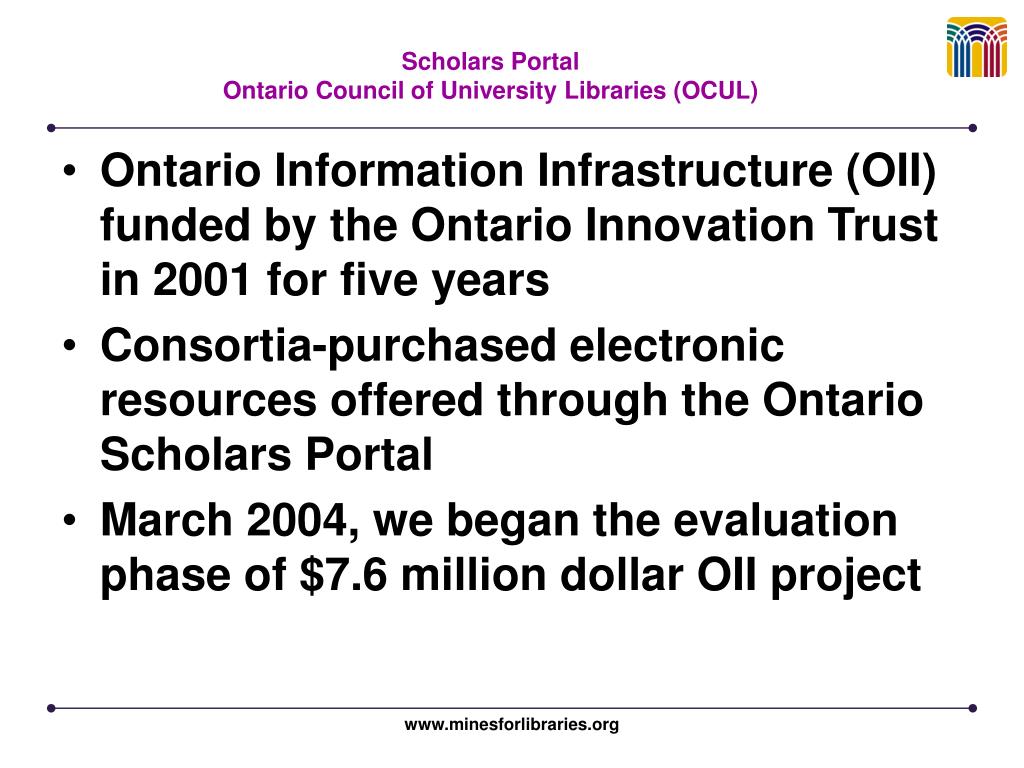 Scholars Portal
Ontario Council of University Libraries (OCUL)

• Ontario Information Infrastructure (OII) funded by the Ontario Innovation Trust in 2001 for five years
• Consortia-purchased electronic resources offered through the Ontario Scholars Portal
• March 2004, we began the evaluation phase of \$7.6 million dollar OII project

www.minesforlibraries.org